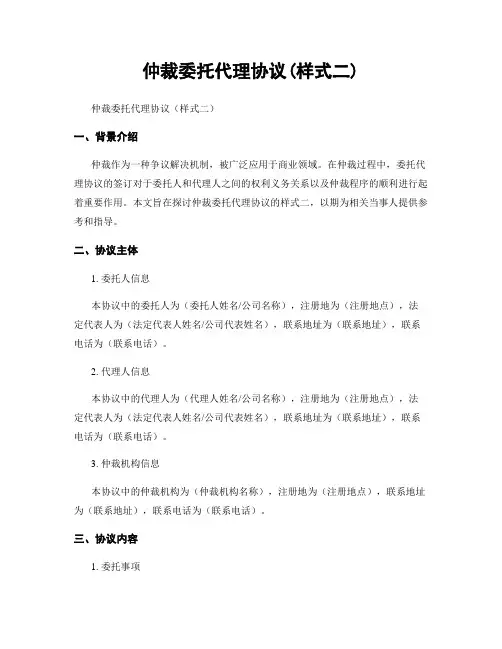 仲裁委托代理协议(样式二)

仲裁委托代理协议（样式二）

一、背景介绍

仲裁作为一种争议解决机制，被广泛应用于商业领域。在仲裁过程中，委托代理协议的签订对于委托人和代理人之间的权利义务关系以及仲裁程序的顺利进行起着重要作用。本文旨在探讨仲裁委托代理协议的样式二，以期为相关当事人提供参考和指导。

二、协议主体

1. 委托人信息

本协议中的委托人为（委托人姓名/公司名称），注册地为（注册地点），法定代表人为（法定代表人姓名/公司代表姓名），联系地址为（联系地址），联系电话为（联系电话）。

2. 代理人信息

本协议中的代理人为（代理人姓名/公司名称），注册地为（注册地点），法定代表人为（法定代表人姓名/公司代表姓名），联系地址为（联系地址），联系电话为（联系电话）。

3. 仲裁机构信息

本协议中的仲裁机构为（仲裁机构名称），注册地为（注册地点），联系地址为（联系地址），联系电话为（联系电话）。

三、协议内容

1. 委托事项